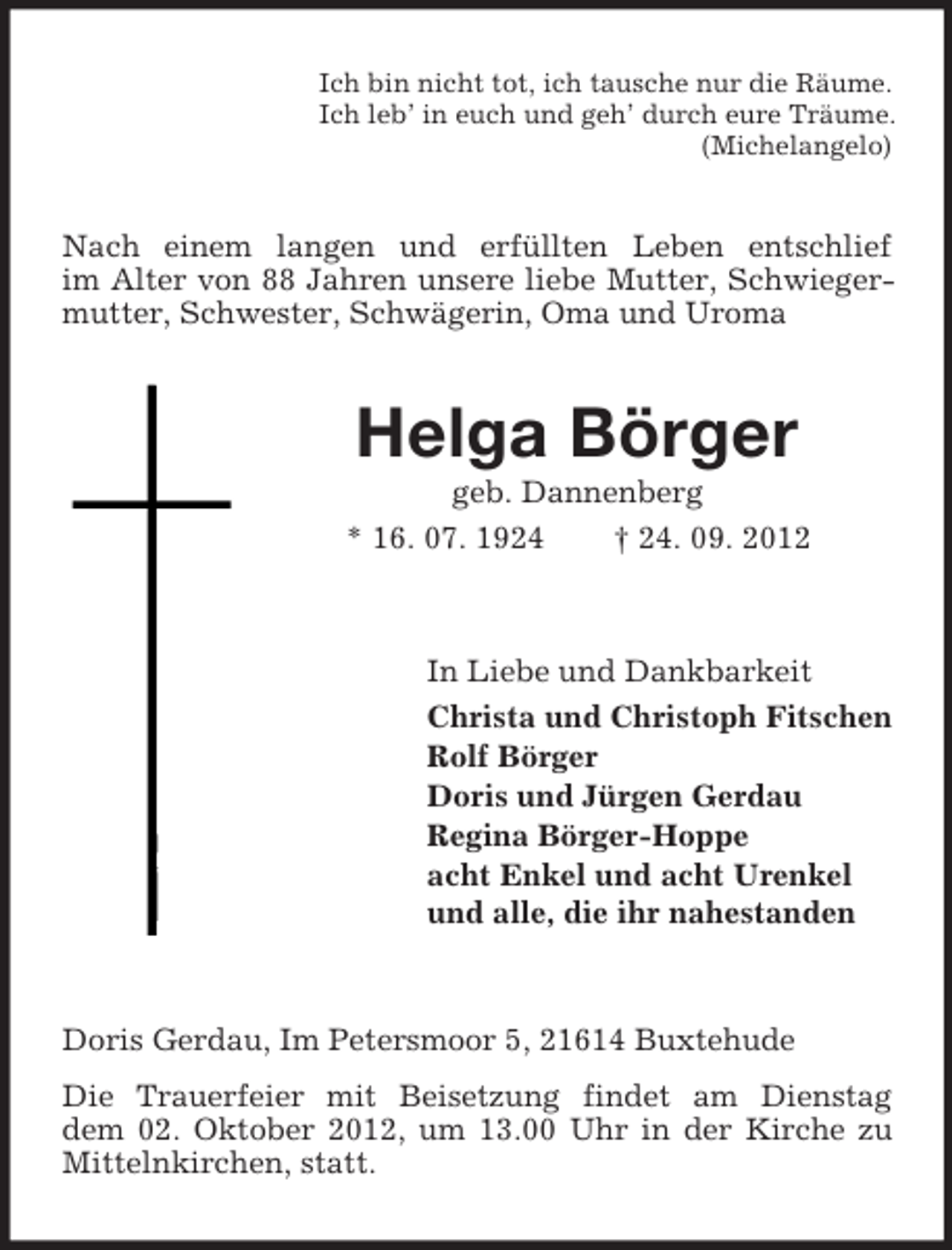 Ich bin nicht tot, ich tausche nur die Räume.
Ich leb' in euch und geh' durch eure Träume.
(Michelangelo)

Nach einem langen und erfüllten Leben entschlief im Alter von 88 Jahren unsere liebe Mutter, Schwiegermutter, Schwester, Schwägerin, Oma und Uroma

Helga Börger

geb. Dannenberg

* 16. 07. 1924 † 24. 09. 2012

In Liebe und Dankbarkeit
Christa und Christoph Fitschen
Rolf Börger
Doris und Jürgen Gerdau
Regina Börger-Hoppe
acht Enkel und acht Urenkel
und alle, die ihr nahestanden

Doris Gerdau, Im Petersmoor 5, 21614 Buxtehude

Die Trauerfeier mit Beisetzung findet am Dienstag dem 02. Oktober 2012, um 13.00 Uhr in der Kirche zu Mittelnkirchen, statt.